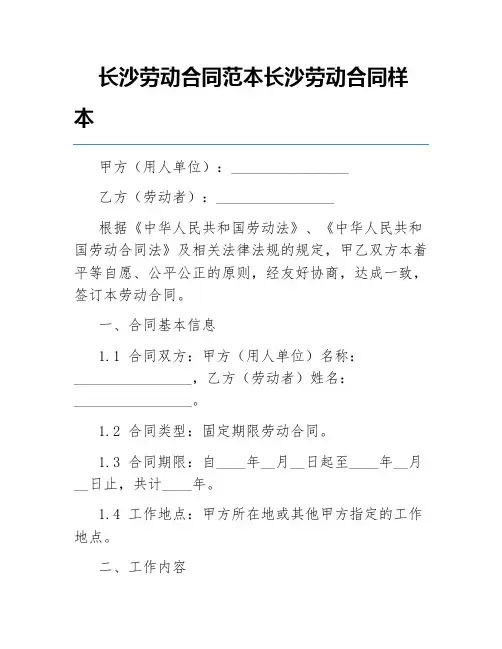 长沙劳动合同范本长沙劳动合同样本

甲方（用人单位）：________________

乙方（劳动者）：________________

根据《中华人民共和国劳动法》、《中华人民共和国劳动合同法》及相关法律法规的规定，甲乙双方本着平等自愿、公平公正的原则，经友好协商，达成一致，签订本劳动合同。

一、合同基本信息

1.1 合同双方：甲方（用人单位）名称：________________，乙方（劳动者）姓名：________________。

1.2 合同类型：固定期限劳动合同。

1.3 合同期限：自____年__月__日起至____年__月__日止，共计____年。

1.4 工作地点：甲方所在地或其他甲方指定的工作地点。

二、工作内容